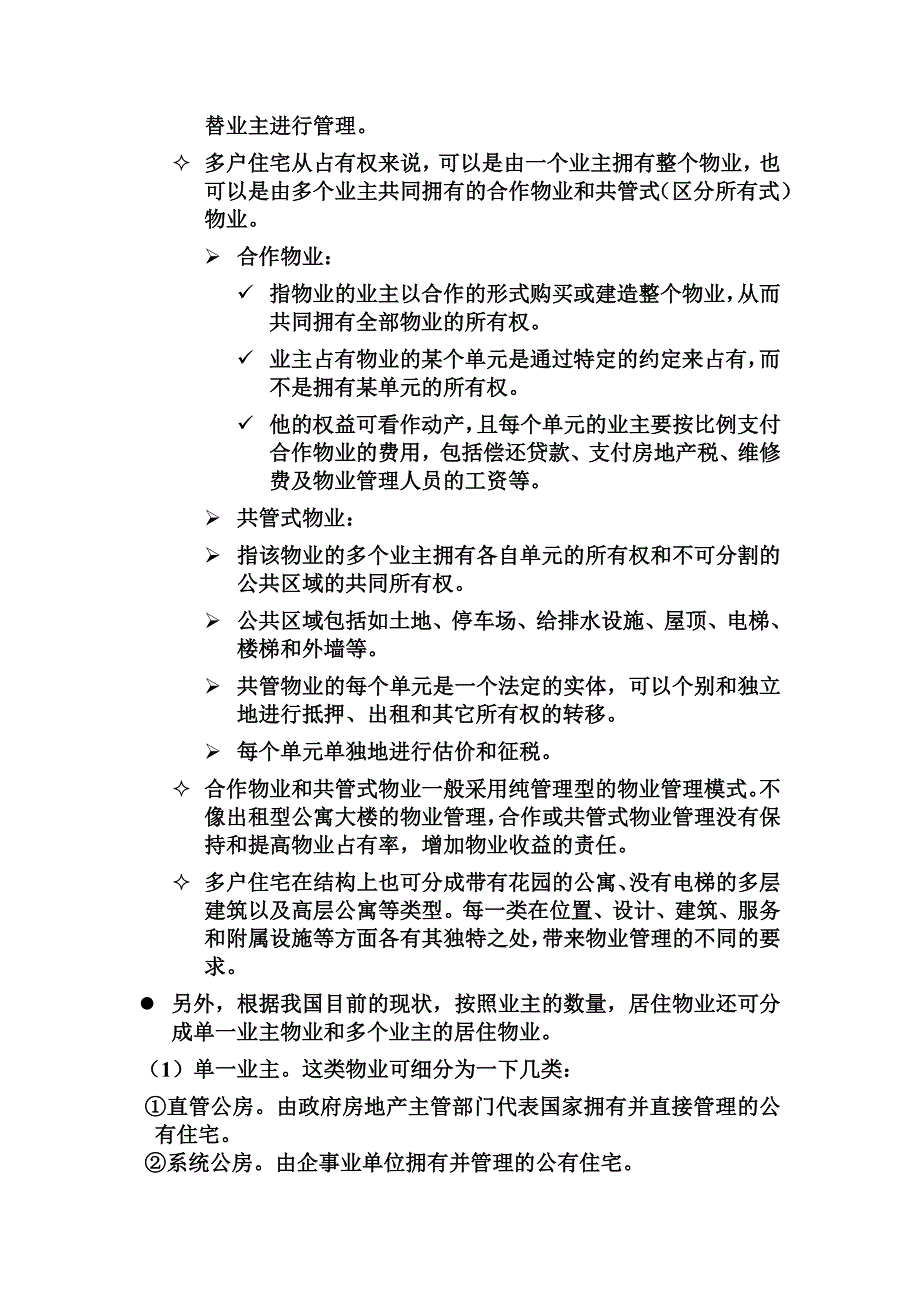 替业主进行管理。

✧ 多户住宅从占有权来说，可以是由一个业主拥有整个物业，也可以是由多个业主共同拥有的合作物业和共管式（区分所有式）物业。

➢ 合作物业：

✓ 指物业的业主以合作的形式购买或建造整个物业，从而共同拥有全部物业的所有权。

✓ 业主占有物业的某个单元是通过特定的约定来占有，而不是拥有某单元的所有权。

✓ 他的权益可看作动产，且每个单元的业主要按比例支付合作物业的费用，包括偿还贷款、支付房地产税、维修费及物业管理人员的工资等。

➢ 共管式物业：

➢ 指该物业的多个业主拥有各自单元的所有权和不可分割的公共区域的共同所有权。

➢ 公共区域包括如土地、停车场、给排水设施、屋顶、电梯、楼梯和外墙等。

➢ 共管物业的每个单元是一个法定的实体，可以个别和独立地进行抵押、出租和其它所有权的转移。

➢ 每个单元单独地进行估价和征税。

✧ 合作物业和共管式物业一般采用纯管理型的物业管理模式。不像出租型公寓大楼的物业管理，合作或共管式物业管理没有保持和提高物业占有率，增加物业收益的责任。

✧ 多户住宅在结构上也可分成带有花园的公寓、没有电梯的多层建筑以及高层公寓等类型。每一类在位置、设计、建筑、服务和附属设施等方面各有其独特之处，带来物业管理的不同的要求。

● 另外，根据我国目前的现状，按照业主的数量，居住物业还可分成单一业主物业和多个业主的居住物业。

（1）单一业主。这类物业可细分为一下几类：

①直管公房。由政府房地产主管部门代表国家拥有并直接管理的公有住宅。
②系统公房。由企事业单位拥有并管理的公有住宅。